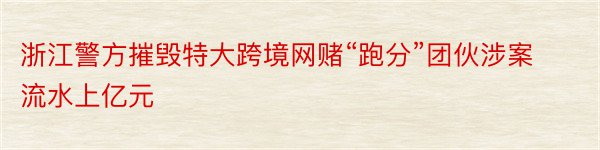 浙江警方摧毁特大跨境网赌“跑分”团伙涉案流水上亿元